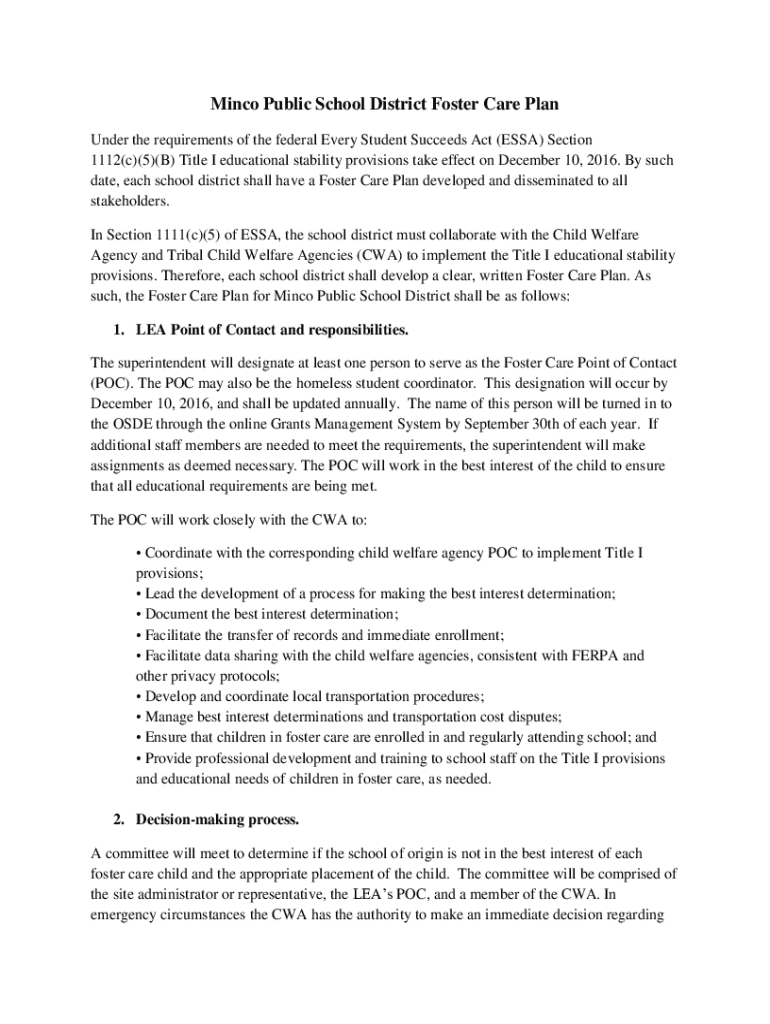 Minco Public School District Foster Care Plan

Under the requirements of the federal Every Student Succeeds Act (ESSA) Section 1112(c)(5)(B) Title I educational stability provisions take effect on December 10, 2016. By such date, each school district shall have a Foster Care Plan developed and disseminated to all stakeholders.

In Section 1111(c)(5) of ESSA, the school district must collaborate with the Child Welfare Agency and Tribal Child Welfare Agencies (CWA) to implement the Title I educational stability provisions. Therefore, each school district shall develop a clear, written Foster Care Plan. As such, the Foster Care Plan for Minco Public School District shall be as follows:

1. LEA Point of Contact and responsibilities.

The superintendent will designate at least one person to serve as the Foster Care Point of Contact (POC). The POC may also be the homeless student coordinator. This designation will occur by December 10, 2016, and shall be updated annually. The name of this person will be turned in to the OSDE through the online Grants Management System by September 30th of each year. If additional staff members are needed to meet the requirements, the superintendent will make assignments as deemed necessary. The POC will work in the best interest of the child to ensure that all educational requirements are being met.

The POC will work closely with the CWA to:

• Coordinate with the corresponding child welfare agency POC to implement Title I provisions;
• Lead the development of a process for making the best interest determination;
• Document the best interest determination;
• Facilitate the transfer of records and immediate enrollment;
• Facilitate data sharing with the child welfare agencies, consistent with FERPA and other privacy protocols;
• Develop and coordinate local transportation procedures;
• Manage best interest determinations and transportation cost disputes;
• Ensure that children in foster care are enrolled in and regularly attending school; and
• Provide professional development and training to school staff on the Title I provisions and educational needs of children in foster care, as needed.

2. Decision-making process.

A committee will meet to determine if the school of origin is not in the best interest of each foster care child and the appropriate placement of the child. The committee will be comprised of the site administrator or representative, the LEA's POC, and a member of the CWA. In emergency circumstances the CWA has the authority to make an immediate decision regarding